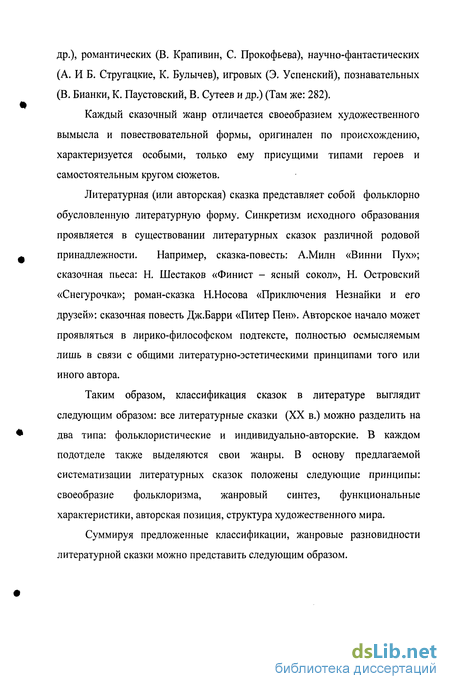 др.), романтических (В. Крапивин, С. Прокофьева), научно-фантастических (А. И Б. Стругацкие, К. Булычев), игровых (Э. Успенский), познавательных (В. Бианки, К. Паустовский, В. Сутеев и др.) (Там же: 282).

Каждый сказочный жанр отличается своеобразием художественного вымысла и повествовательной формы, оригинален по происхождению, характеризуется особыми, только ему присущими типами героев и самостоятельным кругом сюжетов.

Литературная (или авторская) сказка представляет собой фольклорно обусловленную литературную форму. Синкретизм исходного образования проявляется в существовании литературных сказок различной родовой принадлежности. Например, сказка-повесть: А.Милн «Винни Пух»; сказочная пьеса: Н. Шестаков «Финист – ясный сокол», Н. Островский «Снегурочка»; роман-сказка Н.Носова «Приключения Незнайки и его друзей»: сказочная повесть Дж.Барри «Питер Пен». Авторское начало может проявляться в лирико-философском подтексте, полностью осмысляемым лишь в связи с общими литературно-эстетическими принципами того или иного автора.

Таким образом, классификация сказок в литературе выглядит следующим образом: все литературные сказки (XX в.) можно разделить на два типа: фольклористические и индивидуально-авторские. В каждом подотделе также выделяются свои жанры. В основу предлагаемой систематизации литературных сказок положены следующие принципы: своеобразие фольклоризма, жанровый синтез, функциональные характеристики, авторская позиция, структура художественного мира.

Суммируя предложенные классификации, жанровые разновидности литературной сказки можно представить следующим образом.

dsLib.net
библиотека диссертаций